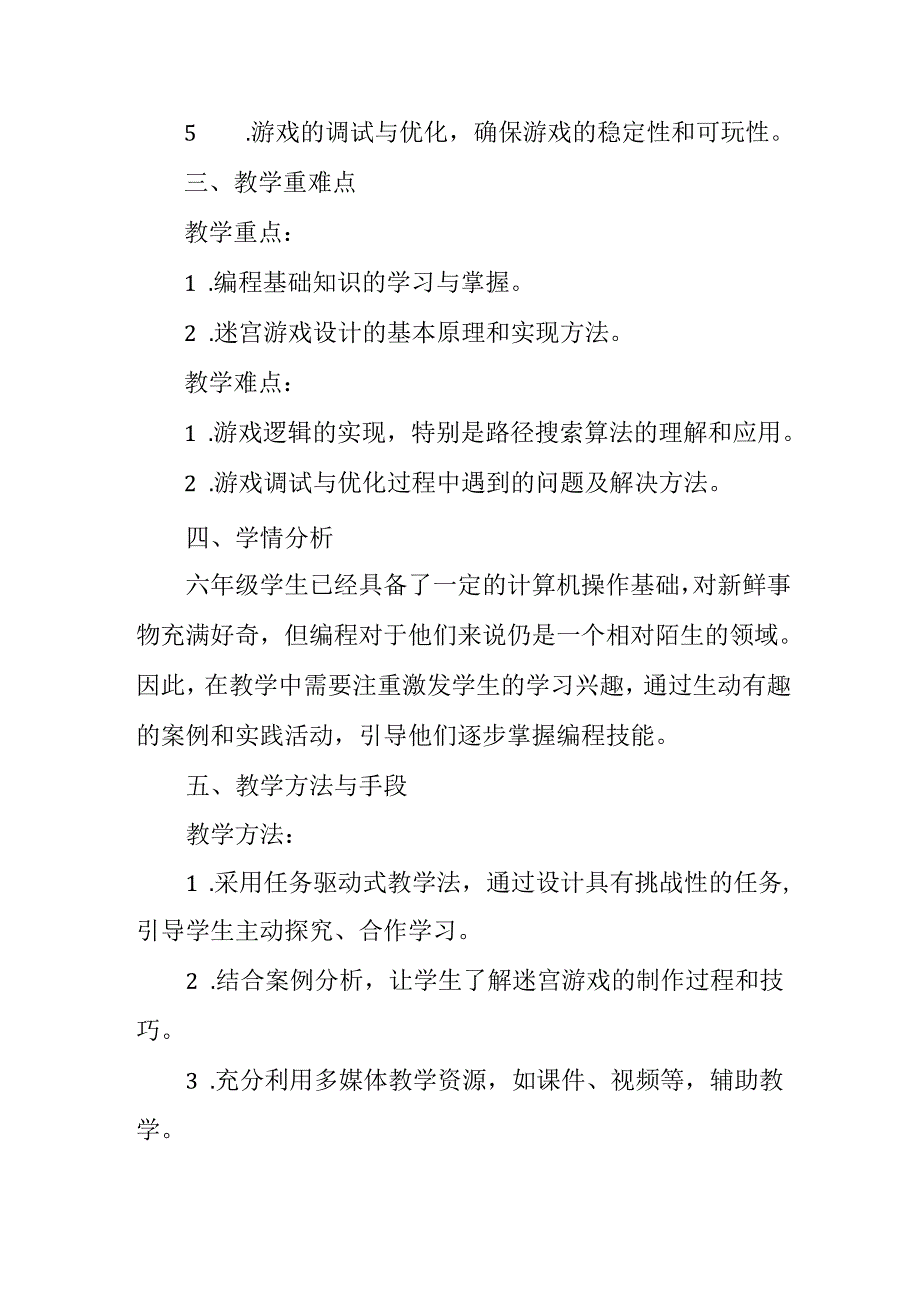 5 .游戏的调试与优化，确保游戏的稳定性和可玩性。

三、教学重难点

教学重点：

1 .编程基础知识的学习与掌握。

2 .迷宫游戏设计的基本原理和实现方法。

教学难点：

1 .游戏逻辑的实现，特别是路径搜索算法的理解和应用。

2 .游戏调试与优化过程中遇到的问题及解决方法。

四、学情分析

六年级学生已经具备了一定的计算机操作基础，对新鲜事物充满好奇，但编程对于他们来说仍是一个相对陌生的领域。因此，在教学中需要注重激发学生的学习兴趣，通过生动有趣的案例和实践活动，引导他们逐步掌握编程技能。

五、教学方法与手段

教学方法：

1 .采用任务驱动式教学法，通过设计具有挑战性的任务，引导学生主动探究、合作学习。

2 .结合案例分析，让学生了解迷宫游戏的制作过程和技巧。

3 .充分利用多媒体教学资源，如课件、视频等，辅助教学。